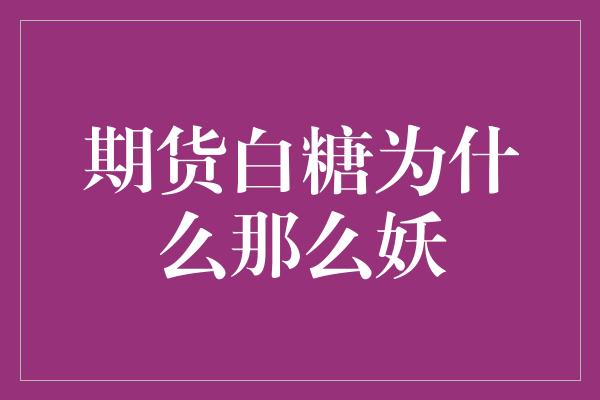 期货白糖为什么那么妖